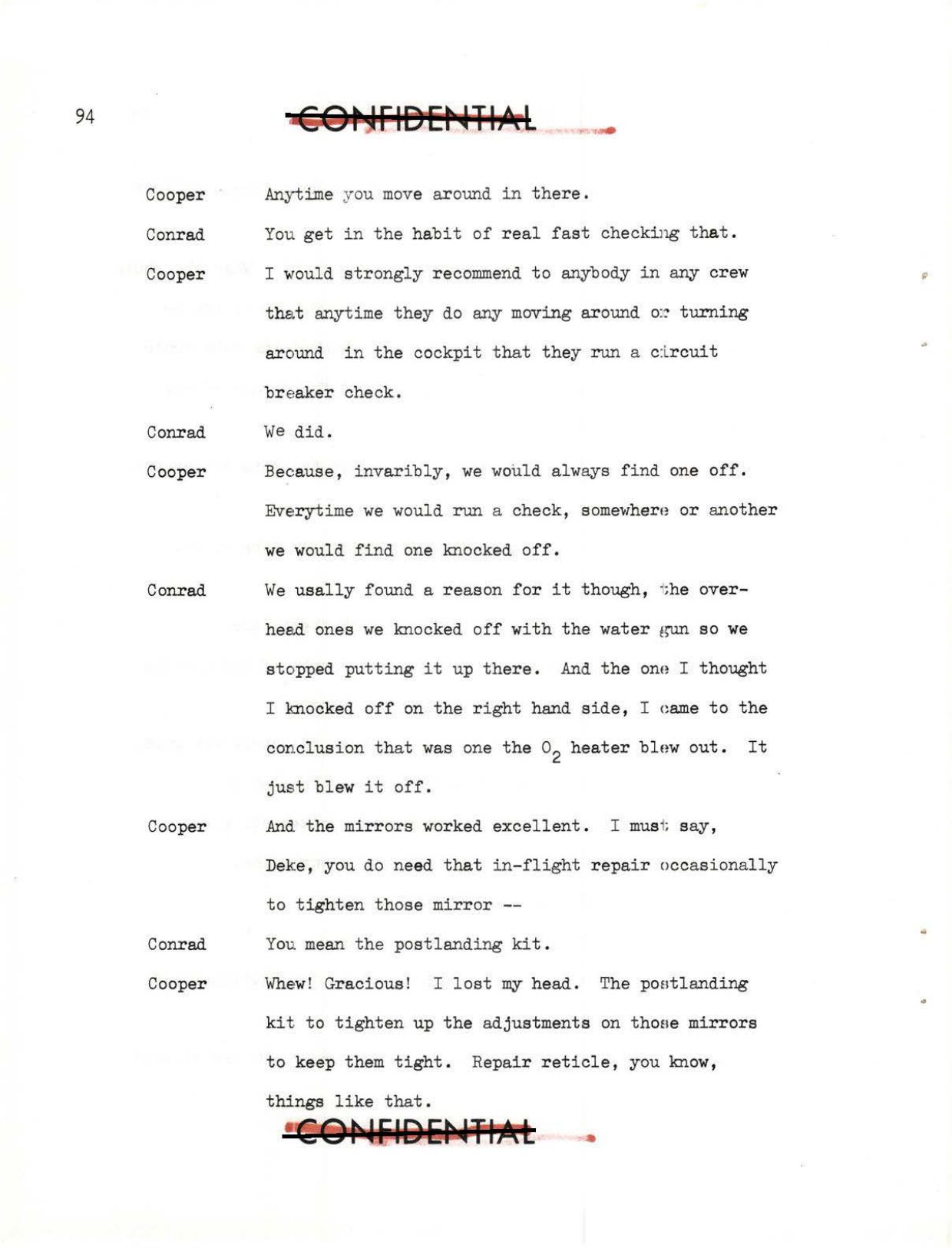 94

CONFIDENTIAL

Cooper Anytime you move around in there.

Conrad You get in the habit of real fast checking that.

Cooper I would strongly recommend to anybody in any crew that anytime they do any moving around or turning around in the cockpit that they run a circuit breaker check.

Conrad We did.

Cooper Because, invaribly, we would always find one off. Everytime we would run a check, somewhere or another we would find one knocked off.

Conrad We usally found a reason for it though, the overhead ones we knocked off with the water gun so we stopped putting it up there. And the one I thought I knocked off on the right hand side, I came to the conclusion that was one the $O_2$ heater blew out. It just blew it off.

Cooper And the mirrors worked excellent. I must say, Deke, you do need that in-flight repair occasionally to tighten those mirror --

Conrad You mean the postlanding kit.

Cooper Whew! Gracious! I lost my head. The postlanding kit to tighten up the adjustments on those mirrors to keep them tight. Repair reticle, you know, things like that.

CONFIDENTIAL